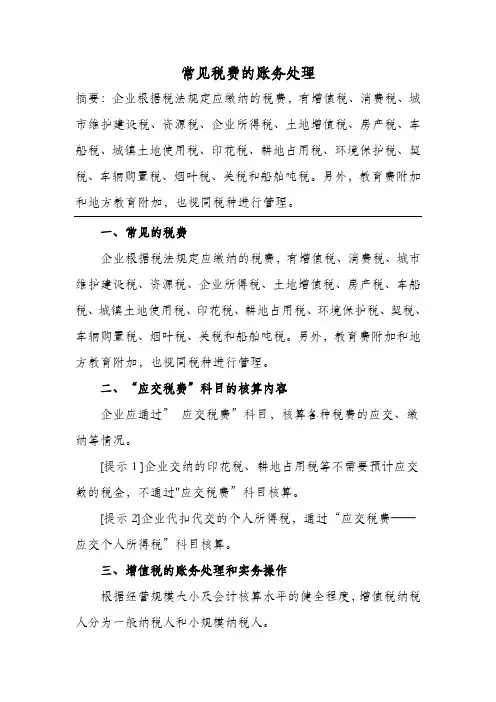 常见税费的账务处理

摘要：企业根据税法规定应缴纳的税费，有增值税、消费税、城市维护建设税、资源税、企业所得税、土地增值税、房产税、车船税、城镇土地使用税、印花税、耕地占用税、环境保护税、契税、车辆购置税、烟叶税、关税和船舶吨税。另外，教育费附加和地方教育附加，也视同税种进行管理。

一、常见的税费

企业根据税法规定应缴纳的税费，有增值税、消费税、城市维护建设税、资源税、企业所得税、土地增值税、房产税、车船税、城镇土地使用税、印花税、耕地占用税、环境保护税、契税、车辆购置税、烟叶税、关税和船舶吨税。另外，教育费附加和地方教育附加，也视同税种进行管理。

二、“应交税费”科目的核算内容

企业应通过” 应交税费”科目，核算各种税费的应交、缴纳等情况。

[提示 1]企业交纳的印花税、耕地占用税等不需要预计应交数的税金，不通过"应交税费”科目核算。

[提示 2]企业代扣代交的个人所得税，通过“应交税费——应交个人所得税”科目核算。

三、增值税的账务处理和实务操作

根据经营规模大小及会计核算水平的健全程度，增值税纳税人分为一般纳税人和小规模纳税人。